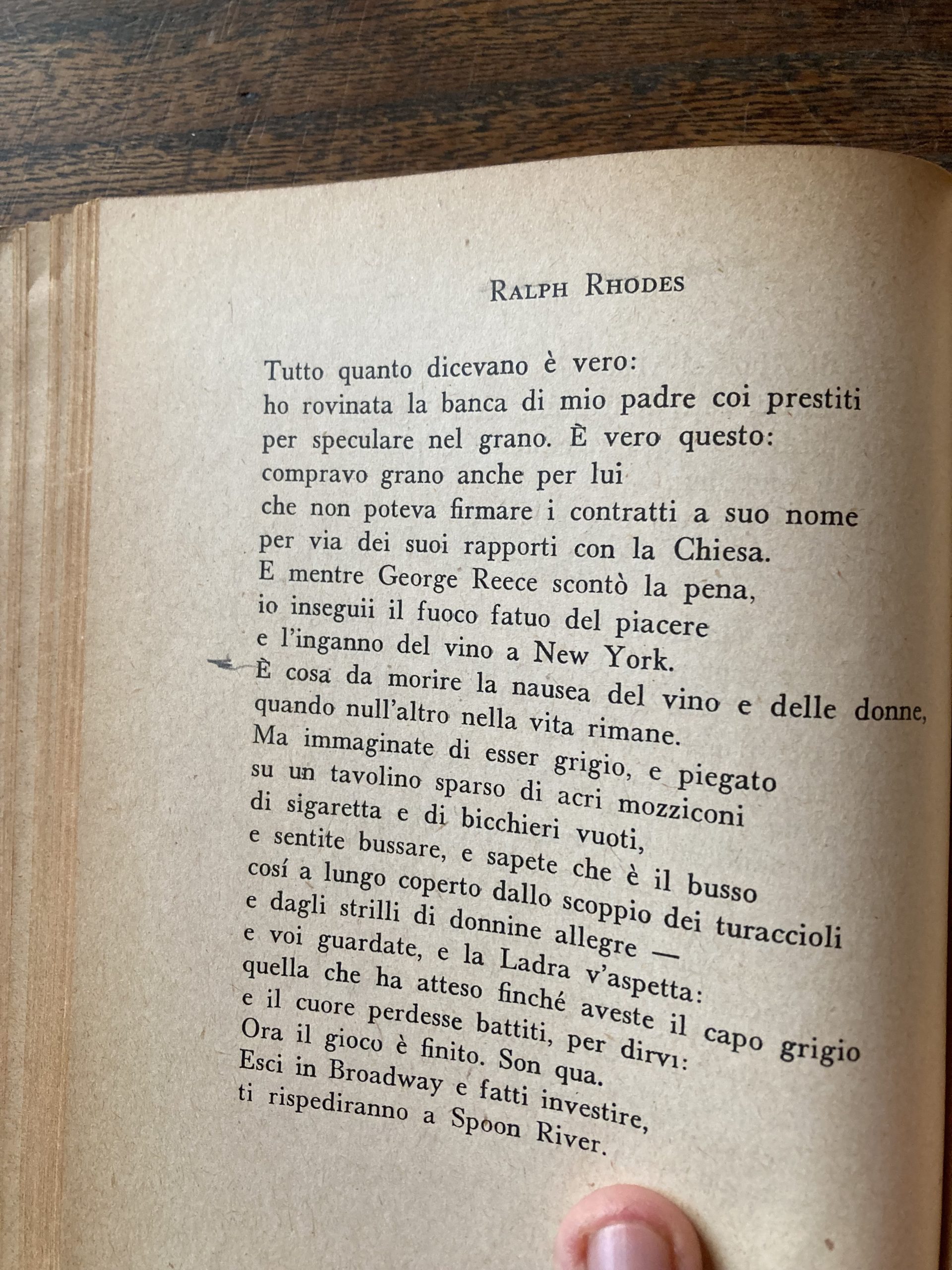 RALPH RHODES

Tutto quanto dicevano è vero:
ho rovinata la banca di mio padre coi prestiti
per speculare nel grano. È vero questo:
compravo grano anche per lui
che non poteva firmare i contratti a suo nome
per via dei suoi rapporti con la Chiesa.
E mentre George Reece scontò la pena,
io inseguii il fuoco fatuo del piacere
e l'inganno del vino a New York.
È cosa da morire la nausea del vino e delle donne,
quando null'altro nella vita rimane.
Ma immaginate di esser grigio, e piegato
su un tavolino sparso di acri mozziconi
di sigaretta e di bicchieri vuoti,
e sentite bussare, e sapete che è il busso
cosí a lungo coperto dallo scoppio dei turaccioli
e dagli strilli di donnine allegre —
e voi guardate, e la Ladra v'aspetta:
quella che ha atteso finché aveste il capo grigio
e il cuore perdesse battiti, per dirvi:
Ora il gioco è finito. Son qua.
Esci in Broadway e fatti investire,
ti rispediranno a Spoon River.